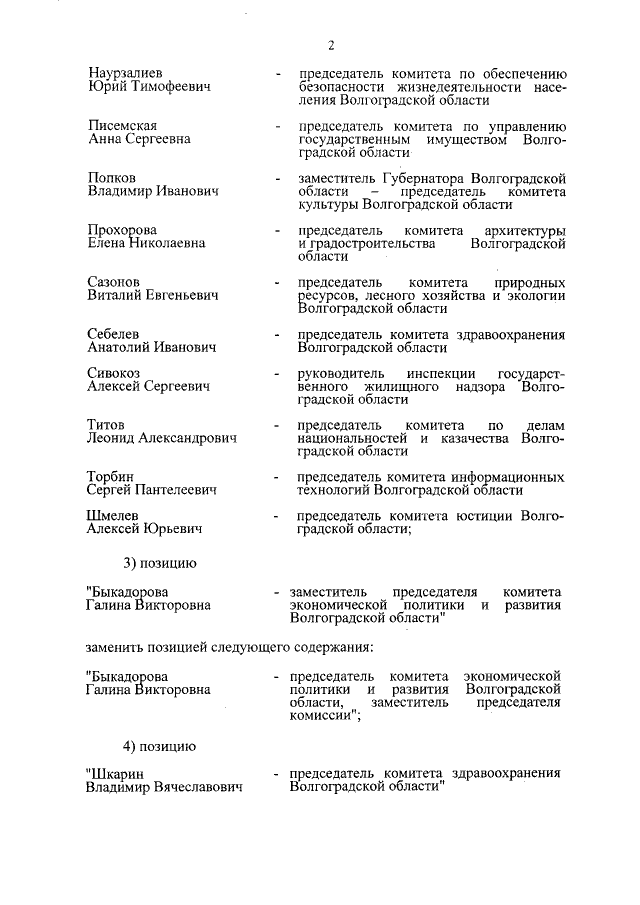 2

Наурзалиев
Юрий Тимофеевич

- председатель комитета по обеспечению безопасности жизнедеятельности населения Волгоградской области

Писемская
Анна Сергеевна

- председатель комитета по управлению государственным имуществом Волгоградской области

Попков
Владимир Иванович

- заместитель Губернатора Волгоградской области – председатель комитета культуры Волгоградской области

Прохорова
Елена Николаевна

- председатель комитета архитектуры и градостроительства Волгоградской области

Сазонов
Виталий Евгеньевич

- председатель комитета природных ресурсов, лесного хозяйства и экологии Волгоградской области

Себелев
Анатолий Иванович

- председатель комитета здравоохранения Волгоградской области

Сивокоз
Алексей Сергеевич

- руководитель инспекции государственного жилищного надзора Волгоградской области

Титов
Леонид Александрович

- председатель комитета по делам национальностей и казачества Волгоградской области

Торбин
Сергей Пантелеевич

- председатель комитета информационных технологий Волгоградской области

Шмелев
Алексей Юрьевич

- председатель комитета юстиции Волгоградской области;

3) позицию

"Быкадорова
Галина Викторовна

- заместитель председателя комитета экономической политики и развития Волгоградской области"

заменить позицией следующего содержания:

"Быкадорова
Галина Викторовна

- председатель комитета экономической политики и развития Волгоградской области, заместитель председателя комиссии";

4) позицию

"Шкарин
Владимир Вячеславович

- председатель комитета здравоохранения Волгоградской области"